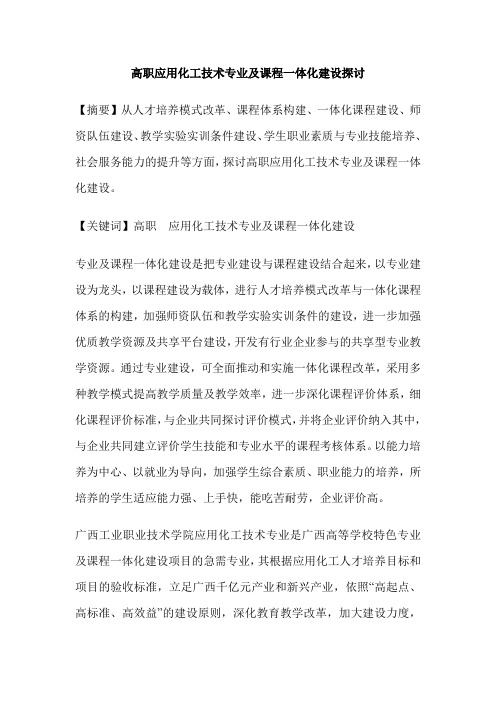 高职应用化工技术专业及课程一体化建设探讨

【摘要】从人才培养模式改革、课程体系构建、一体化课程建设、师资队伍建设、教学实验实训条件建设、学生职业素质与专业技能培养、社会服务能力的提升等方面，探讨高职应用化工技术专业及课程一体化建设。

【关键词】高职　应用化工技术专业及课程一体化建设

专业及课程一体化建设是把专业建设与课程建设结合起来，以专业建设为龙头，以课程建设为载体，进行人才培养模式改革与一体化课程体系的构建，加强师资队伍和教学实验实训条件的建设，进一步加强优质教学资源及共享平台建设，开发有行业企业参与的共享型专业教学资源。通过专业建设，可全面推动和实施一体化课程改革，采用多种教学模式提高教学质量及教学效率，进一步深化课程评价体系，细化课程评价标准，与企业共同探讨评价模式，并将企业评价纳入其中，与企业共同建立评价学生技能和专业水平的课程考核体系。以能力培养为中心、以就业为导向，加强学生综合素质、职业能力的培养，所培养的学生适应能力强、上手快，能吃苦耐劳，企业评价高。

广西工业职业技术学院应用化工技术专业是广西高等学校特色专业及课程一体化建设项目的急需专业，其根据应用化工人才培养目标和项目的验收标准，立足广西千亿元产业和新兴产业，依照“高起点、高标准、高效益”的建设原则，深化教育教学改革，加大建设力度，